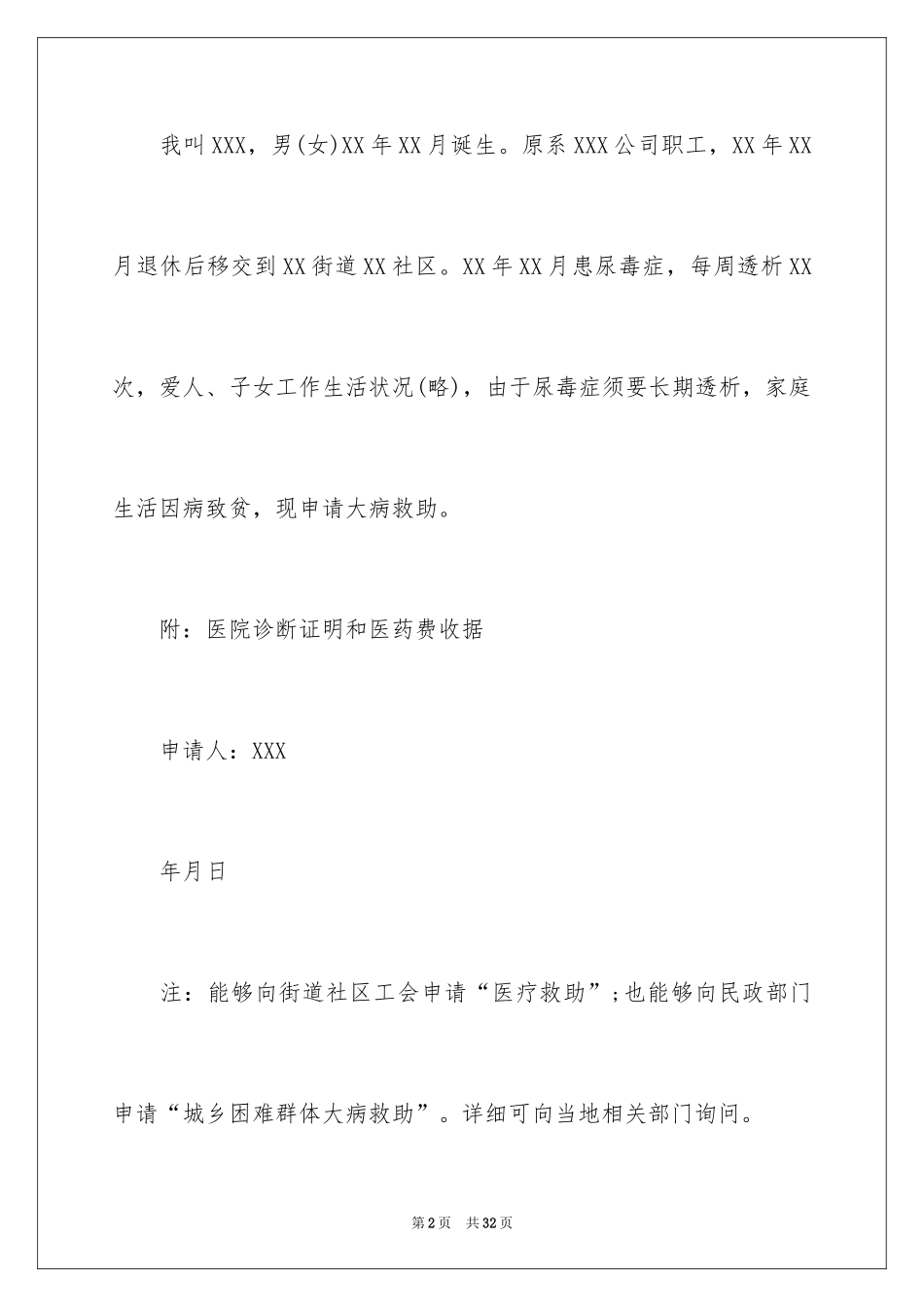 我叫XXX，男(女)XX年XX月诞生。原系XXX公司职工，XX年XX月退休后移交到XX街道XX社区。XX年XX月患尿毒症，每周透析XX次，爱人、子女工作生活状况(略)，由于尿毒症须要长期透析，家庭生活因病致贫，现申请大病救助。

附：医院诊断证明和医药费收据

申请人：XXX

年月日

注：能够向街道社区工会申请“医疗救助”;也能够向民政部门申请“城乡困难群体大病救助”。详细可向当地相关部门询问。

第2页　共32页